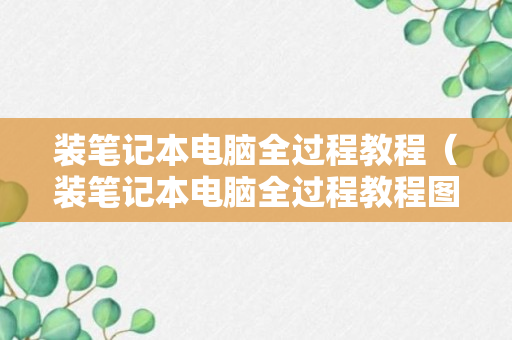 装笔记本电脑全过程教程（装笔记本电脑全过程教程图